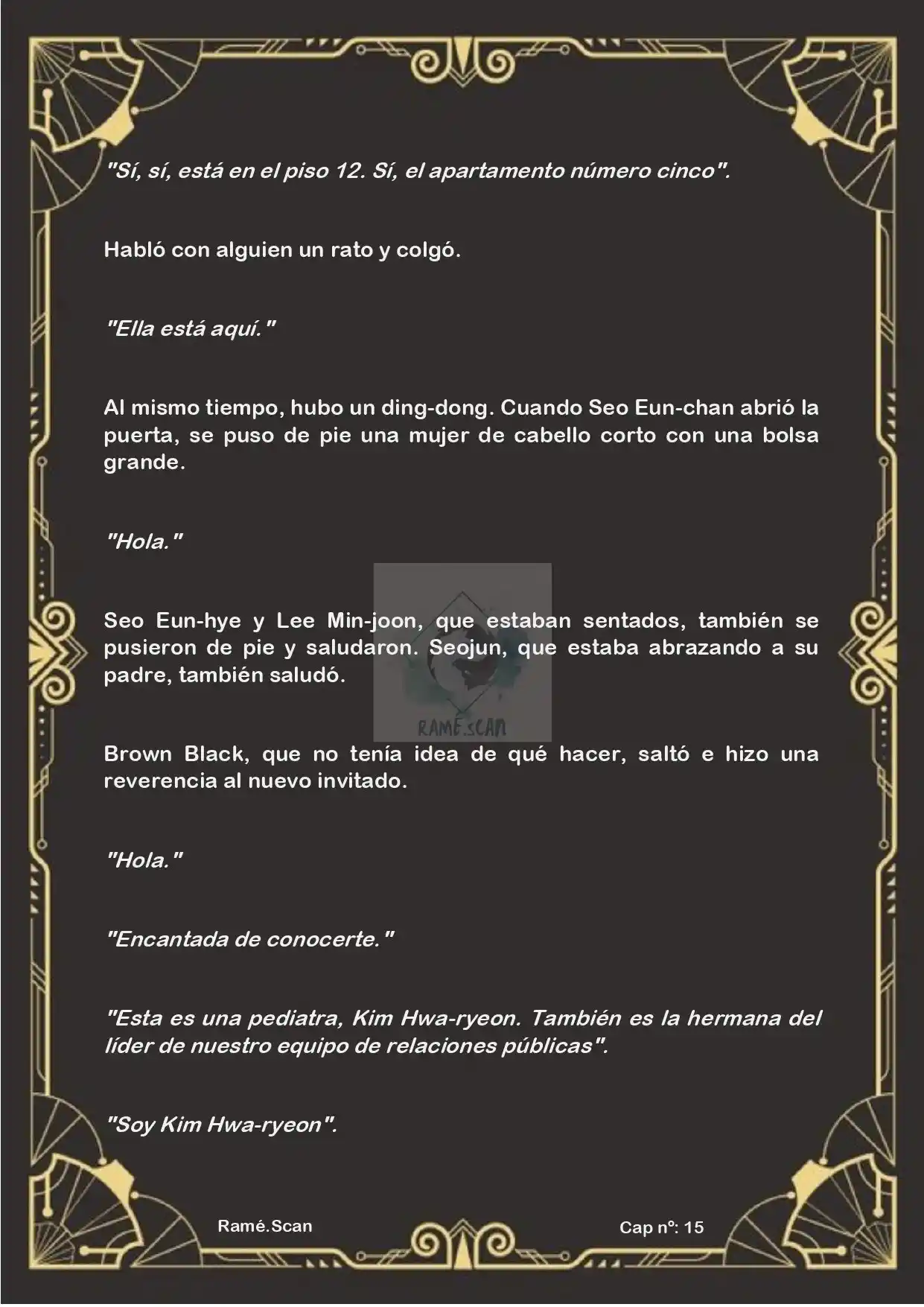 "Sí, sí, está en el piso 12. Sí, el apartamento número cinco".

Habló con alguien un rato y colgó.

"Ella está aquí."

Al mismo tiempo, hubo un ding-dong. Cuando Seo Eun-chan abrió la puerta, se puso de pie una mujer de cabello corto con una bolsa grande.

"Hola."

Seo Eun-hye y Lee Min-joon, que estaban sentados, también se pusieron de pie y saludaron. Seojun, que estaba abrazando a su padre, también saludó.

RAMÉ.SCAN

Brown Black, que no tenía idea de qué hacer, saltó e hizo una reverencia al nuevo invitado.

"Hola."

"Encantada de conocerte."

"Esta es una pediatra, Kim Hwa-ryeon. También es la hermana del líder de nuestro equipo de relaciones públicas".

"Soy Kim Hwa-ryeon".

Ramé.Scan

Cap nº: 15